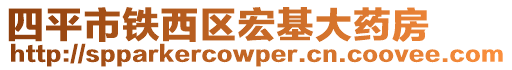 四平市铁西区宏基大药房
http://spparkercowper.cn.coovee.com